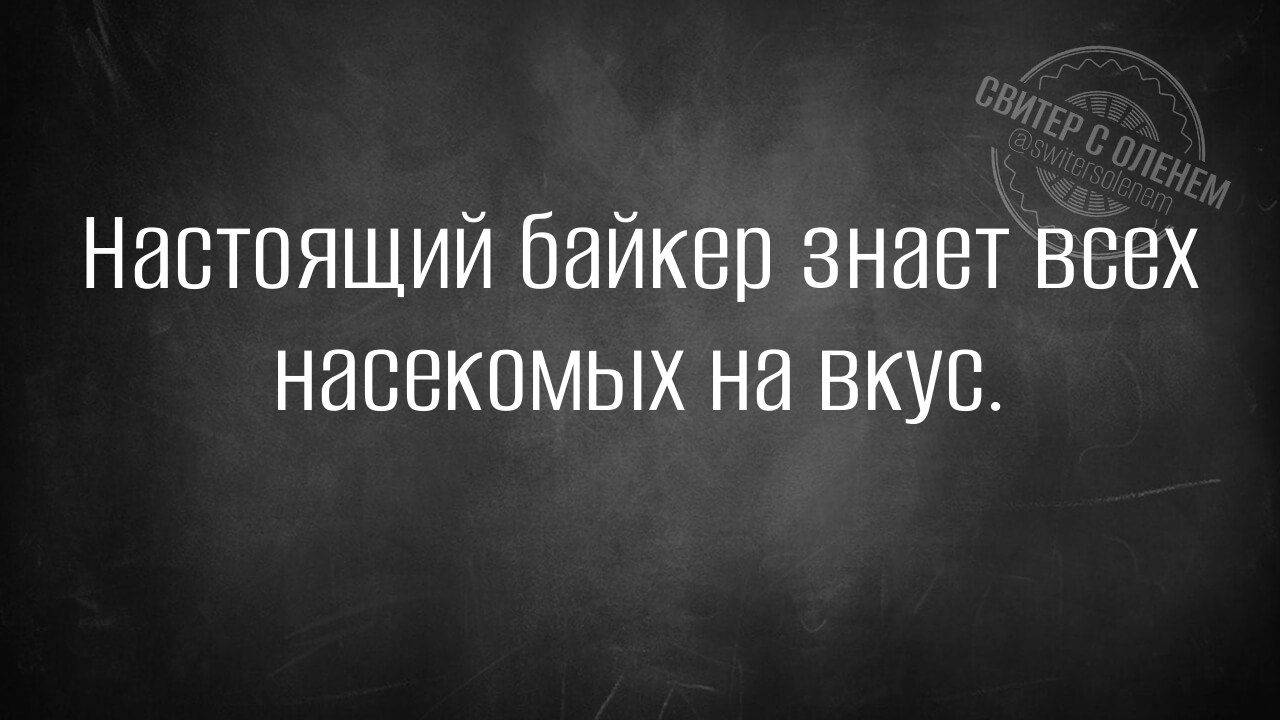 СВИТЕР С ОЛЕНЕМ
@switersolenem

Настоящий байкер знает всех насекомых на вкус.